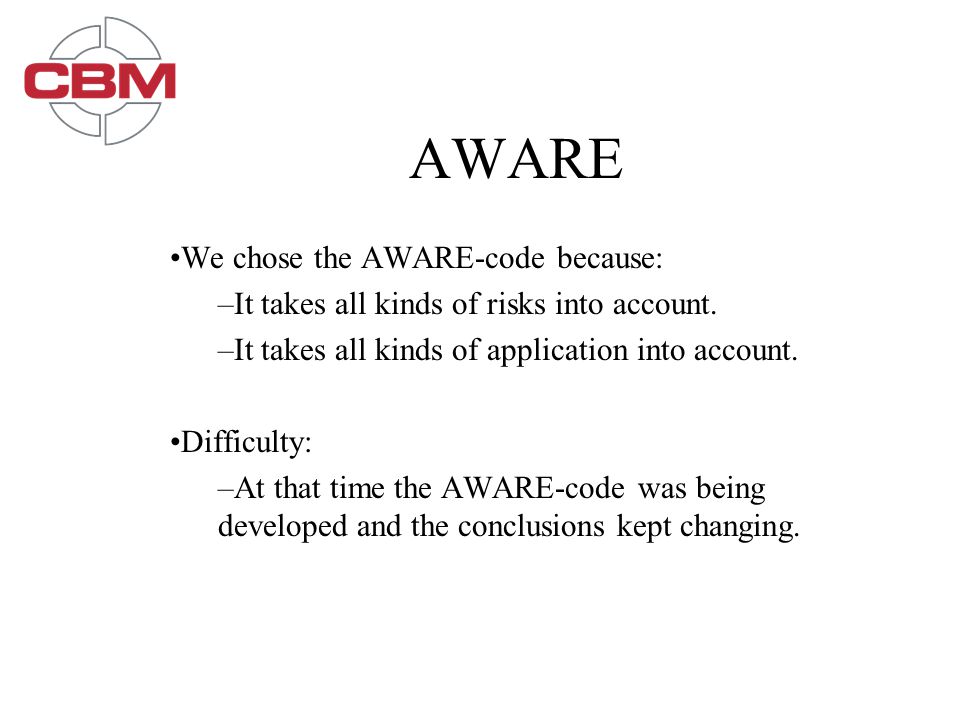 CBM

AWARE

•We chose the AWARE-code because:

–It takes all kinds of risks into account.

–It takes all kinds of application into account.

•Difficulty:

–At that time the AWARE-code was being developed and the conclusions kept changing.